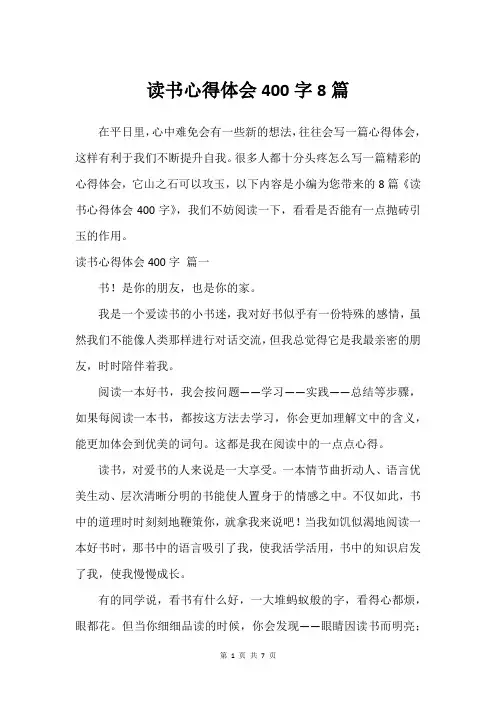 读书心得体会 400 字 8 篇

在平日里，心中难免会有一些新的想法，往往会写一篇心得体会，这样有利于我们不断提升自我。很多人都十分头疼怎么写一篇精彩的心得体会，它山之石可以攻玉，以下内容是小编为您带来的 8 篇《读书心得体会 400 字》，我们不妨阅读一下，看看是否能有一点抛砖引玉的作用。

读书心得体会 400 字 篇一

书！是你的朋友，也是你的家。

我是一个爱读书的小书迷，我对好书似乎有一份特殊的感情，虽然我们不能像人类那样进行对话交流，但我总觉得它是我最亲密的朋友，时时陪伴着我。

阅读一本好书，我会按问题——学习——实践——总结等步骤，如果每阅读一本书，都按这方法去学习，你会更加理解文中的含义，能更加体会到优美的词句。这都是我在阅读中的一点点心得。

读书，对爱书的人来说是一大享受。一本情节曲折动人、语言优美生动、层次清晰分明的书能使人置身于的情感之中。不仅如此，书中的道理时时刻刻地鞭策你，就拿我来说吧！当我如饥似渴地阅读一本好书时，那书中的语言吸引了我，使我活学活用，书中的知识启发了我，使我慢慢成长。

有的同学说，看书有什么好，一大堆蚂蚁般的字，看得心都烦，眼都花。但当你细细品读的时候，你会发现——眼睛因读书而明亮；

第 1 页 共 7 页